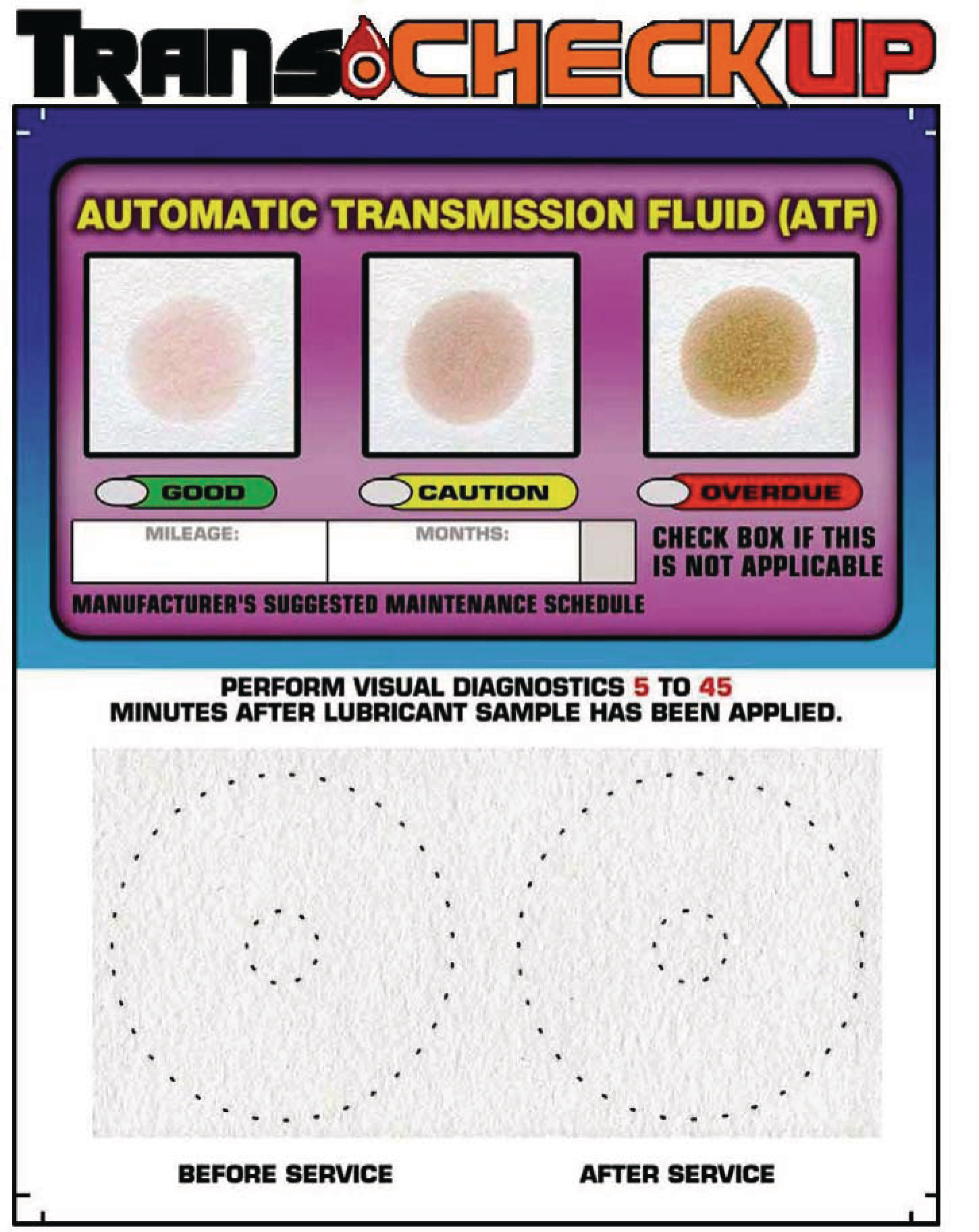 TRANS CHECKUP

AUTOMATIC TRANSMISSION FLUID (ATF)

GOOD

CAUTION

OVERDUE

MILEAGE:

MONTHS:

CHECK BOX IF THIS IS NOT APPLICABLE

MANUFACTURER'S SUGGESTED MAINTENANCE SCHEDULE

PERFORM VISUAL DIAGNOSTICS 5 TO 45 MINUTES AFTER LUBRICANT SAMPLE HAS BEEN APPLIED.

BEFORE SERVICE

AFTER SERVICE